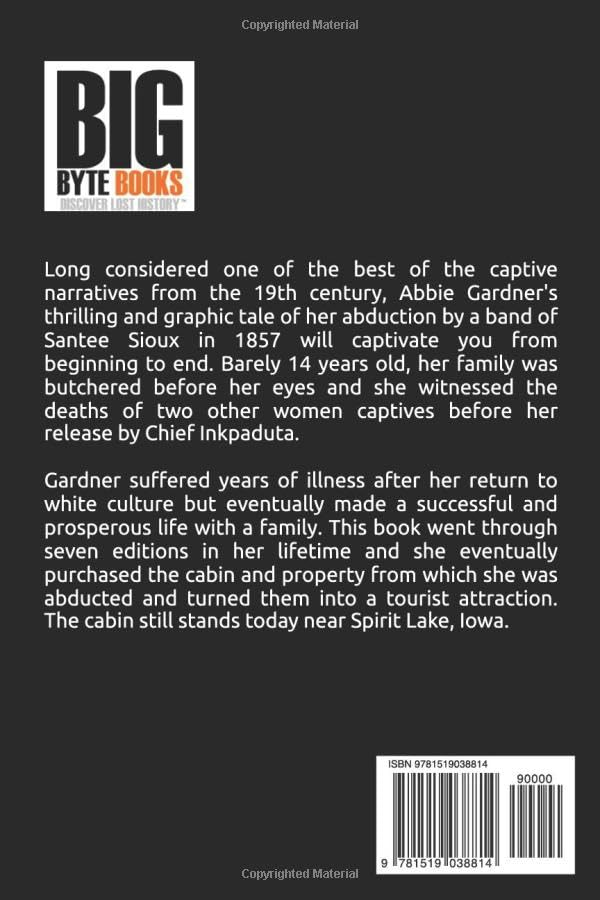 Copyrighted Material

BIG
BYTE BOOKS
DISCOVER LOST HISTORY™

Long considered one of the best of the captive narratives from the 19th century, Abbie Gardner's thrilling and graphic tale of her abduction by a band of Santee Sioux in 1857 will captivate you from beginning to end. Barely 14 years old, her family was butchered before her eyes and she witnessed the deaths of two other women captives before her release by Chief Inkpaduta.

Gardner suffered years of illness after her return to white culture but eventually made a successful and prosperous life with a family. This book went through seven editions in her lifetime and she eventually purchased the cabin and property from which she was abducted and turned them into a tourist attraction. The cabin still stands today near Spirit Lake, Iowa.

ISBN 9781519038814
90000
9 781519 038814

Copyrighted Material